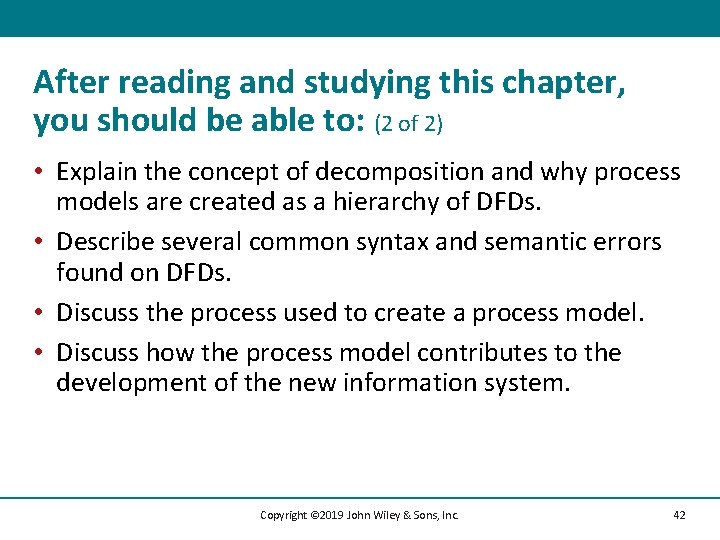 After reading and studying this chapter, you should be able to: (2 of 2)

• Explain the concept of decomposition and why process models are created as a hierarchy of DFDs.
• Describe several common syntax and semantic errors found on DFDs.
• Discuss the process used to create a process model.
• Discuss how the process model contributes to the development of the new information system.

Copyright ©2019 John Wiley & Sons, Inc.

42